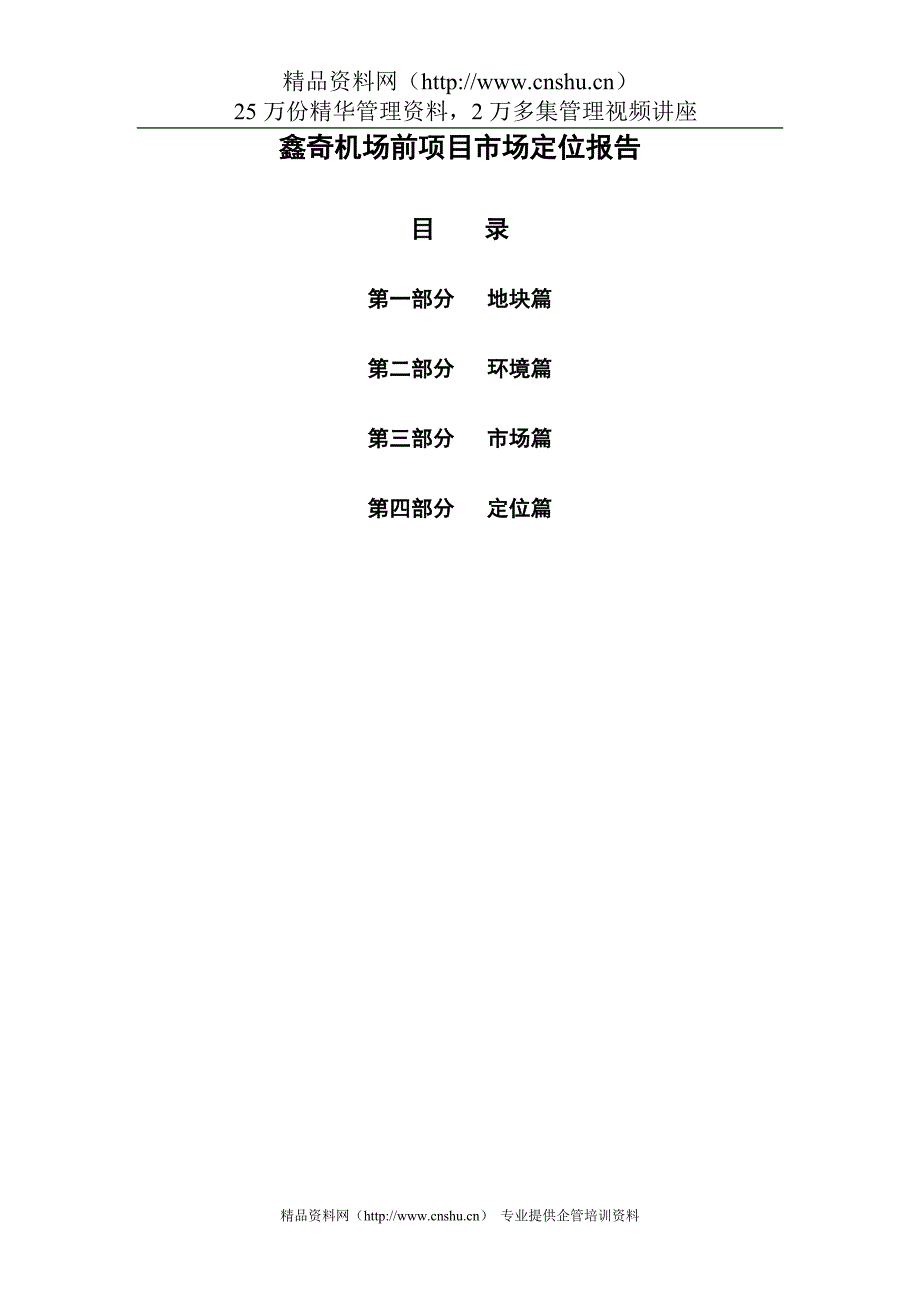 精品资料网（http://www.cnshu.cn）
25 万份精华管理资料，2 万多集管理视频讲座

鑫奇机场前项目市场定位报告

目　　录

第一部分　　地块篇

第二部分　　环境篇

第三部分　　市场篇

第四部分　　定位篇

精品资料网（http://www.cnshu.cn）　专业提供企管培训资料